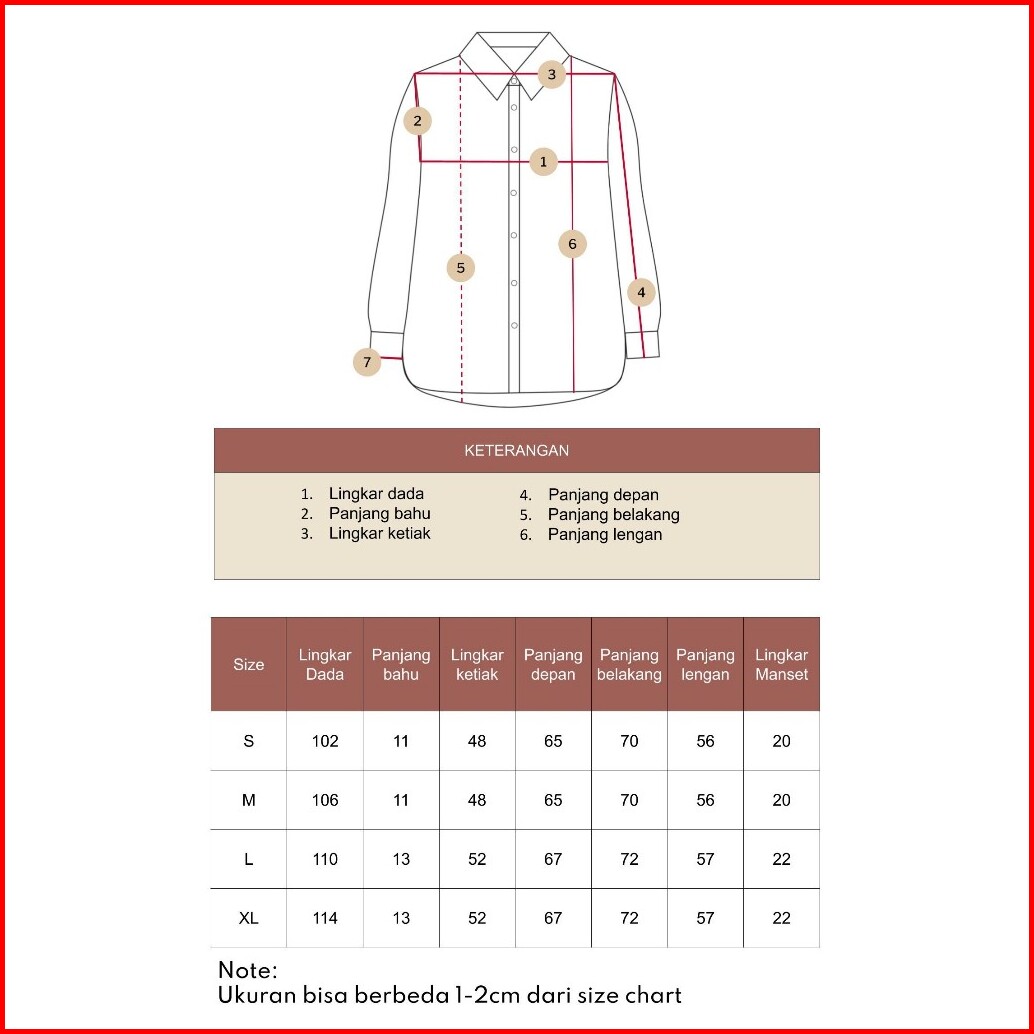 3
2
1
6
5
4
7

KETERANGAN

1. Lingkar dada
2. Panjang bahu
3. Lingkar ketiak
4. Panjang depan
5. Panjang belakang
6. Panjang lengan

| Size | Lingkar Dada | Panjang bahu | Lingkar ketiak | Panjang depan | Panjang belakang | Panjang lengan | Lingkar Manset |
|---|---|---|---|---|---|---|---|
| S | 102 | 11 | 48 | 65 | 70 | 56 | 20 |
| M | 106 | 11 | 48 | 65 | 70 | 56 | 20 |
| L | 110 | 13 | 52 | 67 | 72 | 57 | 22 |
| XL | 114 | 13 | 52 | 67 | 72 | 57 | 22 |

Note:
Ukuran bisa berbeda 1-2cm dari size chart